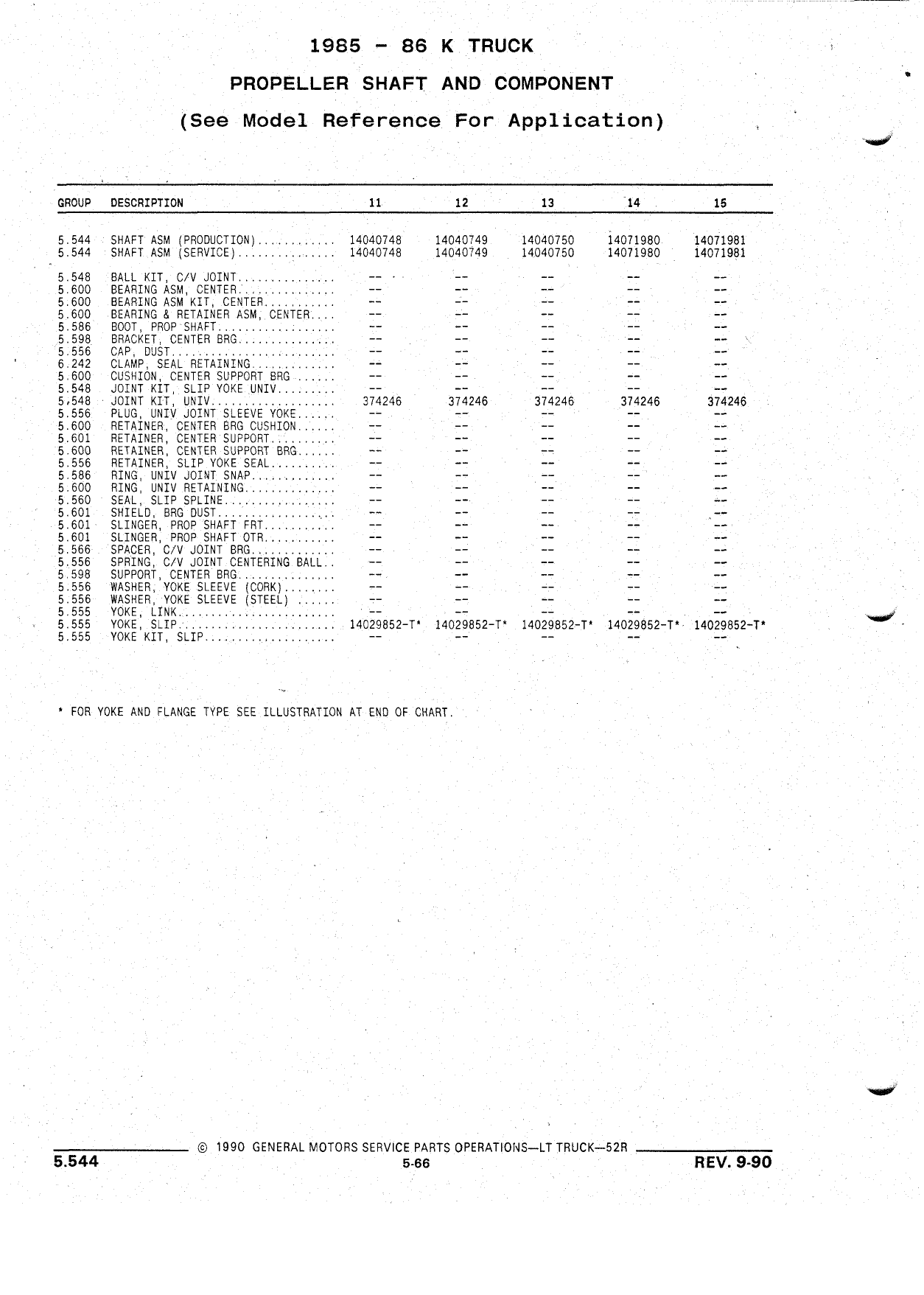 1985 - 86 K TRUCK

PROPELLER SHAFT AND COMPONENT

(See Model Reference For Application)

| GROUP | DESCRIPTION | 11 | 12 | 13 | 14 | 15 |
|---|---|---|---|---|---|---|
| 5.544 | SHAFT ASM (PRODUCTION)............ | 14040748 | 14040749 | 14040750 | 14071980 | 14071981 |
| 5.544 | SHAFT ASM (SERVICE)............... | 14040748 | 14040749 | 14040750 | 14071980 | 14071981 |
| 5.548 | BALL KIT, C/V JOINT............... | -- | -- | -- | -- | -- |
| 5.600 | BEARING ASM, CENTER............... | -- | -- | -- | -- | -- |
| 5.600 | BEARING ASM KIT, CENTER........... | -- | -- | -- | -- | -- |
| 5.600 | BEARING & RETAINER ASM, CENTER.... | -- | -- | -- | -- | -- |
| 5.586 | BOOT, PROP SHAFT.................. | -- | -- | -- | -- | -- |
| 5.598 | BRACKET, CENTER BRG............... | -- | -- | -- | -- | -- |
| 5.556 | CAP, DUST......................... | -- | -- | -- | -- | -- |
| 6.242 | CLAMP, SEAL RETAINING............. | -- | -- | -- | -- | -- |
| 5.600 | CUSHION, CENTER SUPPORT BRG ...... | -- | -- | -- | -- | -- |
| 5.548 | JOINT KIT, SLIP YOKE UNIV......... | -- | -- | -- | -- | -- |
| 5.548 | JOINT KIT, UNIV................... | 374246 | 374246 | 374246 | 374246 | 374246 |
| 5.556 | PLUG, UNIV JOINT SLEEVE YOKE...... | -- | -- | -- | -- | -- |
| 5.600 | RETAINER, CENTER BRG CUSHION...... | -- | -- | -- | -- | -- |
| 5.601 | RETAINER, CENTER SUPPORT.......... | -- | -- | -- | -- | -- |
| 5.600 | RETAINER, CENTER SUPPORT BRG...... | -- | -- | -- | -- | -- |
| 5.556 | RETAINER, SLIP YOKE SEAL.......... | -- | -- | -- | -- | -- |
| 5.586 | RING, UNIV JOINT SNAP............. | -- | -- | -- | -- | -- |
| 5.600 | RING, UNIV RETAINING.............. | -- | -- | -- | -- | -- |
| 5.560 | SEAL, SLIP SPLINE................. | -- | -- | -- | -- | -- |
| 5.601 | SHIELD, BRG DUST.................. | -- | -- | -- | -- | -- |
| 5.601 | SLINGER, PROP SHAFT FRT........... | -- | -- | -- | -- | -- |
| 5.601 | SLINGER, PROP SHAFT OTR........... | -- | -- | -- | -- | -- |
| 5.566 | SPACER, C/V JOINT BRG............. | -- | -- | -- | -- | -- |
| 5.556 | SPRING, C/V JOINT CENTERING BALL.. | -- | -- | -- | -- | -- |
| 5.598 | SUPPORT, CENTER BRG............... | -- | -- | -- | -- | -- |
| 5.556 | WASHER, YOKE SLEEVE (CORK)........ | -- | -- | -- | -- | -- |
| 5.556 | WASHER, YOKE SLEEVE (STEEL) ...... | -- | -- | -- | -- | -- |
| 5.555 | YOKE, LINK........................ | -- | -- | -- | -- | -- |
| 5.555 | YOKE, SLIP........................ | 14029852-T* | 14029852-T* | 14029852-T* | 14029852-T* | 14029852-T* |
| 5.555 | YOKE KIT, SLIP.................... | -- | -- | -- | -- | -- |

* FOR YOKE AND FLANGE TYPE SEE ILLUSTRATION AT END OF CHART.

© 1990 GENERAL MOTORS SERVICE PARTS OPERATIONS—LT TRUCK—52R

5.544 5-66 REV. 9-90